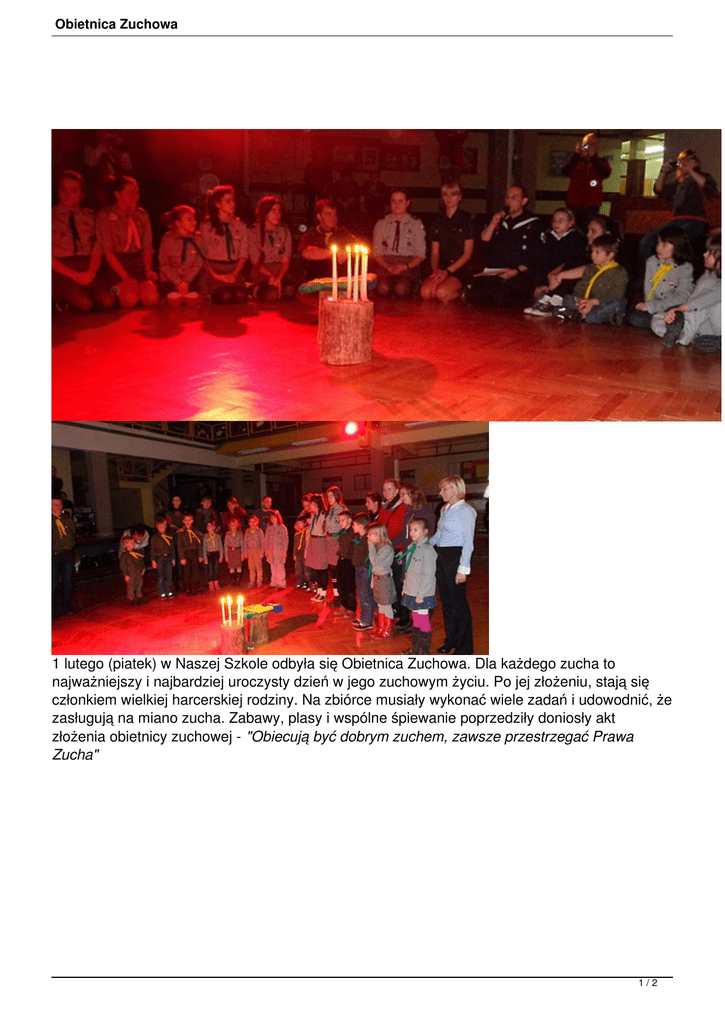 Obietnica Zuchowa

1 lutego (piatek) w Naszej Szkole odbyła się Obietnica Zuchowa. Dla każdego zucha to najważniejszy i najbardziej uroczysty dzień w jego zuchowym życiu. Po jej złożeniu, stają się członkiem wielkiej harcerskiej rodziny. Na zbiórce musiały wykonać wiele zadań i udowodnić, że zasługują na miano zucha. Zabawy, plasy i wspólne śpiewanie poprzedziły doniosły akt złożenia obietnicy zuchowej - "Obiecują być dobrym zuchem, zawsze przestrzegać Prawa Zucha"

1 / 2